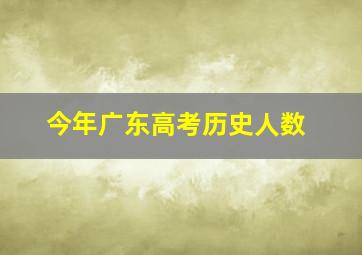 今年广东高考历史人数